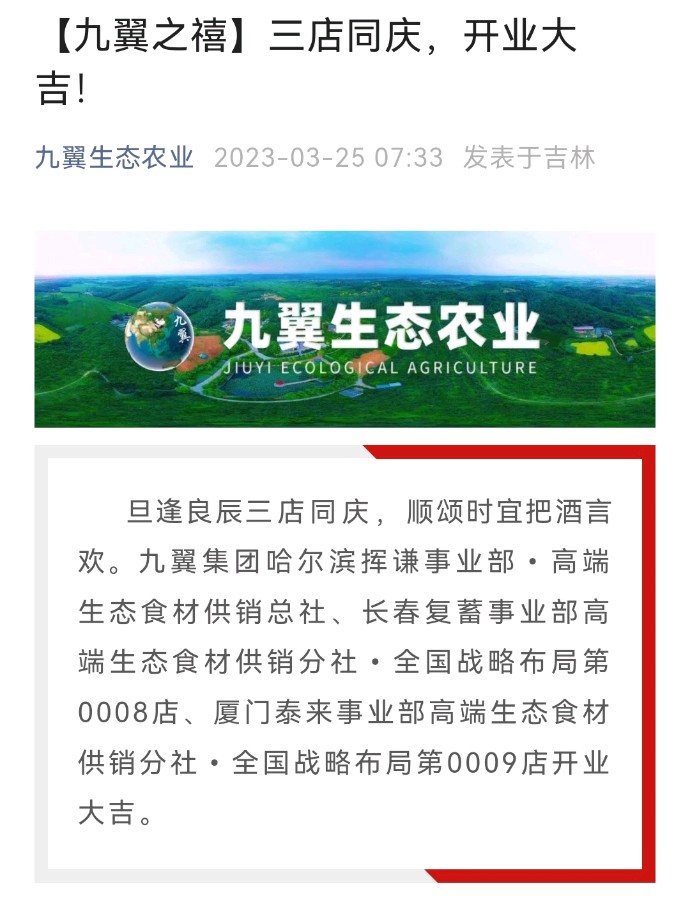 【九翼之禧】三店同庆，开业大吉！

九翼生态农业 2023-03-25 07:33 发表于吉林

九翼
九翼生态农业
JIUYI ECOLOGICAL AGRICULTURE

旦逢良辰三店同庆，顺颂时宜把酒言欢。九翼集团哈尔滨挥谦事业部·高端生态食材供销总社、长春复蓄事业部高端生态食材供销分社·全国战略布局第0008店、厦门泰来事业部高端生态食材供销分社·全国战略布局第0009店开业大吉。